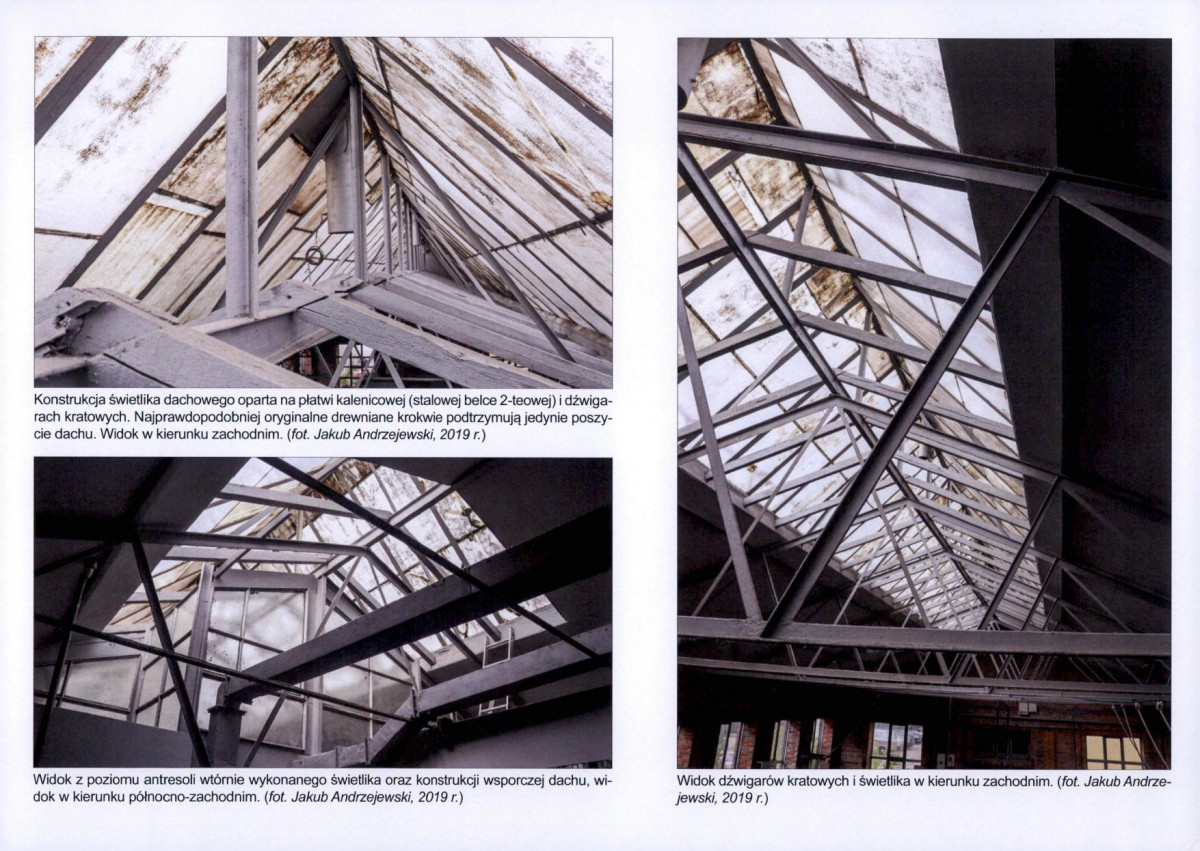 Konstrukcja świetlika dachowego oparta na płatwi kalenicowej (stalowej belce 2-teowej) i dźwigarach kratowych. Najprawdopodobniej oryginalne drewniane krokwie podtrzymują jedynie poszycie dachu. Widok w kierunku zachodnim. (fot. Jakub Andrzejewski, 2019 r.)

Widok z poziomu antresoli wtórnie wykonanego świetlika oraz konstrukcji wsporczej dachu, widok w kierunku północno-zachodnim. (fot. Jakub Andrzejewski, 2019 r.)

Widok dźwigarów kratowych i świetlika w kierunku zachodnim. (fot. Jakub Andrzejewski, 2019 r.)